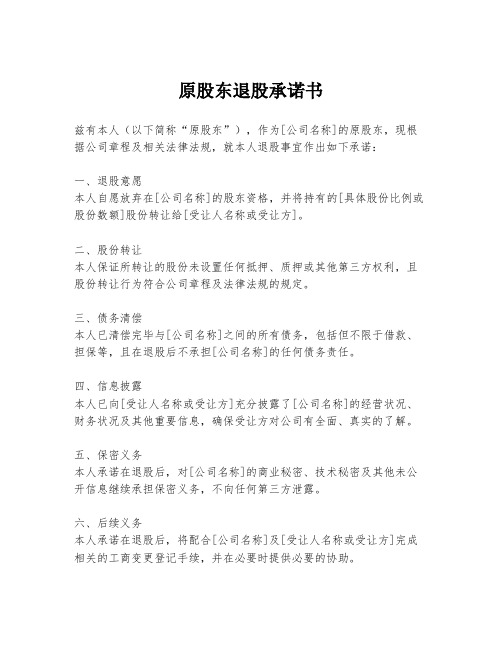 原股东退股承诺书

兹有本人（以下简称“原股东”），作为[公司名称]的原股东，现根据公司章程及相关法律法规，就本人退股事宜作出如下承诺：

一、退股意愿
本人自愿放弃在[公司名称]的股东资格，并将持有的[具体股份比例或股份数额]股份转让给[受让人名称或受让方]。

二、股份转让
本人保证所转让的股份未设置任何抵押、质押或其他第三方权利，且股份转让行为符合公司章程及法律法规的规定。

三、债务清偿
本人已清偿完毕与[公司名称]之间的所有债务，包括但不限于借款、担保等，且在退股后不承担[公司名称]的任何债务责任。

四、信息披露
本人已向[受让人名称或受让方]充分披露了[公司名称]的经营状况、财务状况及其他重要信息，确保受让方对公司有全面、真实的了解。

五、保密义务
本人承诺在退股后，对[公司名称]的商业秘密、技术秘密及其他未公开信息继续承担保密义务，不向任何第三方泄露。

六、后续义务
本人承诺在退股后，将配合[公司名称]及[受让人名称或受让方]完成相关的工商变更登记手续，并在必要时提供必要的协助。